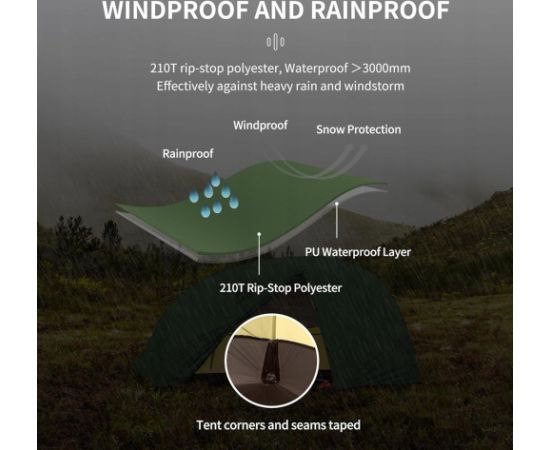 WINDPROOF AND RAINPROOF

210T rip-stop polyester, Waterproof ＞3000mm
Effectively against heavy rain and windstorm

Windproof

Snow Protection

Rainproof

PU Waterproof Layer

210T Rip-Stop Polyester

Tent corners and seams taped